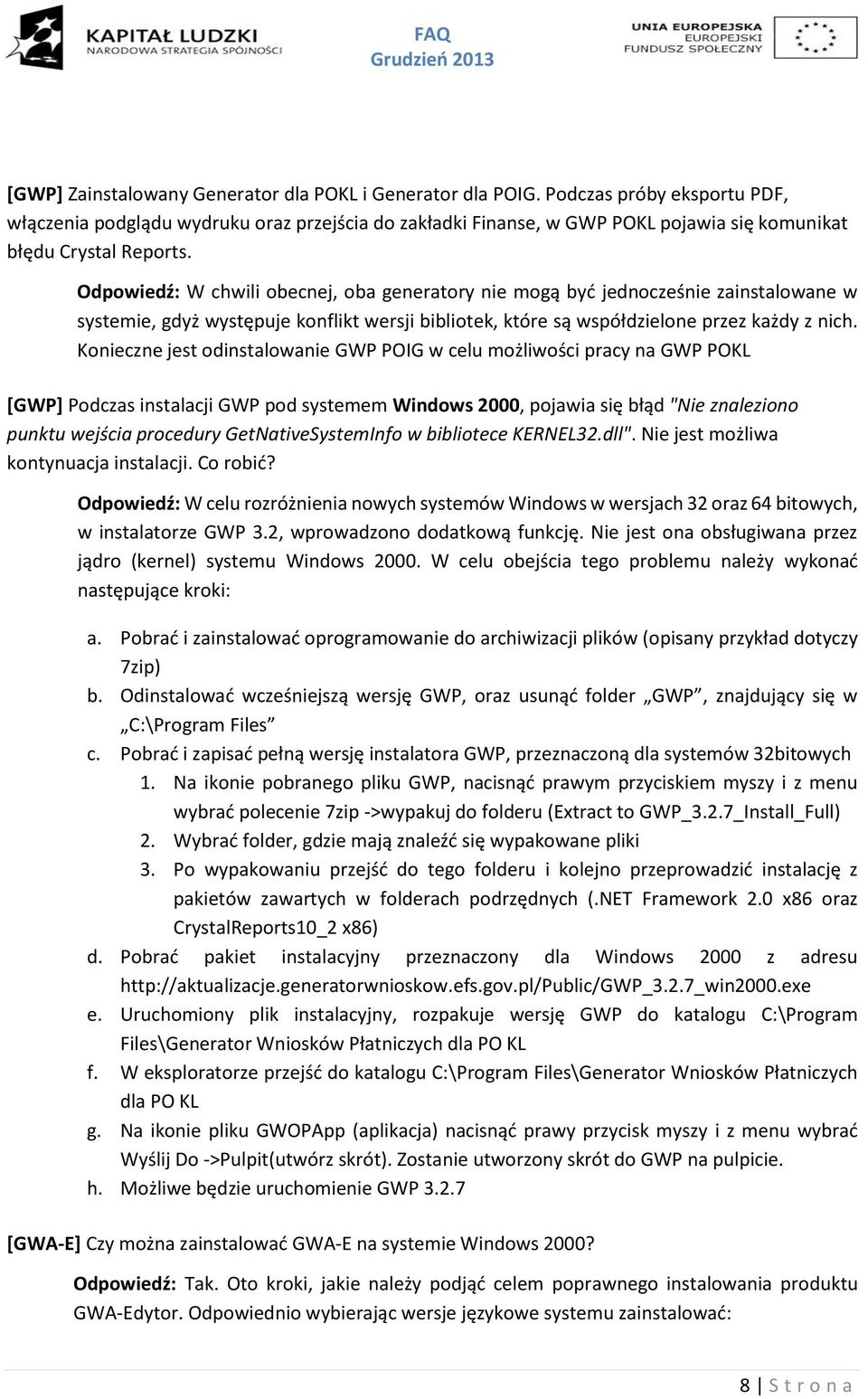 KAPITAŁ LUDZKI
NARODOWA STRATEGIA SPÓJNOŚCI

FAQ
Grudzień 2013

UNIA EUROPEJSKA
EUROPEJSKI
FUNDUSZ SPOŁECZNY

[GWP] Zainstalowany Generator dla POKL i Generator dla POIG. Podczas próby eksportu PDF, włączenia podglądu wydruku oraz przejścia do zakładki Finanse, w GWP POKL pojawia się komunikat błędu Crystal Reports.

Odpowiedź: W chwili obecnej, oba generatory nie mogą być jednocześnie zainstalowane w systemie, gdyż występuje konflikt wersji bibliotek, które są współdzielone przez każdy z nich. Konieczne jest odinstalowanie GWP POIG w celu możliwości pracy na GWP POKL

[GWP] Podczas instalacji GWP pod systemem Windows 2000, pojawia się błąd "Nie znaleziono punktu wejścia procedury GetNativeSystemInfo w bibliotece KERNEL32.dll". Nie jest możliwa kontynuacja instalacji. Co robić?

Odpowiedź: W celu rozróżnienia nowych systemów Windows w wersjach 32 oraz 64 bitowych, w instalatorze GWP 3.2, wprowadzono dodatkową funkcję. Nie jest ona obsługiwana przez jądro (kernel) systemu Windows 2000. W celu obejścia tego problemu należy wykonać następujące kroki:

a. Pobrać i zainstalować oprogramowanie do archiwizacji plików (opisany przykład dotyczy 7zip)
b. Odinstalować wcześniejszą wersję GWP, oraz usunąć folder „GWP”, znajdujący się w „C:\Program Files”
c. Pobrać i zapisać pełną wersję instalatora GWP, przeznaczoną dla systemów 32bitowych
1. Na ikonie pobranego pliku GWP, nacisnąć prawym przyciskiem myszy i z menu wybrać polecenie 7zip ->wypakuj do folderu (Extract to GWP_3.2.7_Install_Full)
2. Wybrać folder, gdzie mają znaleźć się wypakowane pliki
3. Po wypakowaniu przejść do tego folderu i kolejno przeprowadzić instalację z pakietów zawartych w folderach podrzędnych (.NET Framework 2.0 x86 oraz CrystalReports10_2 x86)
d. Pobrać pakiet instalacyjny przeznaczony dla Windows 2000 z adresu http://aktualizacje.generatorwnioskow.efs.gov.pl/Public/GWP_3.2.7_win2000.exe
e. Uruchomiony plik instalacyjny, rozpakuje wersję GWP do katalogu C:\Program Files\Generator Wniosków Płatniczych dla PO KL
f. W eksploratorze przejść do katalogu C:\Program Files\Generator Wniosków Płatniczych dla PO KL
g. Na ikonie pliku GWOPApp (aplikacja) nacisnąć prawy przycisk myszy i z menu wybrać Wyślij Do ->Pulpit(utwórz skrót). Zostanie utworzony skrót do GWP na pulpicie.
h. Możliwe będzie uruchomienie GWP 3.2.7

[GWA-E] Czy można zainstalować GWA-E na systemie Windows 2000?

Odpowiedź: Tak. Oto kroki, jakie należy podjąć celem poprawnego instalowania produktu GWA-Edytor. Odpowiednio wybierając wersje językowe systemu zainstalować:

8 | S t r o n a